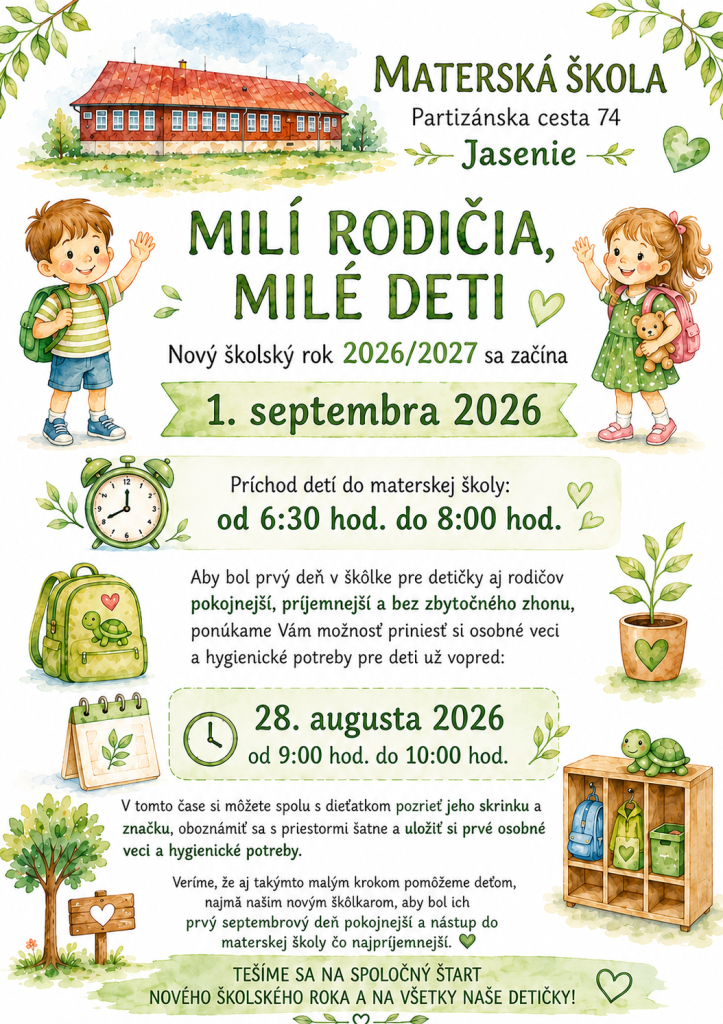 MATERSKÁ ŠKOLA
Partizánska cesta 74
Jasenie

MILÍ RODIČIA,
MILÉ DETI

Nový školský rok 2026/2027 sa začína

1. septembra 2026

Príchod detí do materskej školy:
od 6:30 hod. do 8:00 hod.

Aby bol prvý deň v škôlke pre detičky aj rodičov pokojnejší, príjemnejší a bez zbytočného zhonu, ponúkame Vám možnosť priniesť si osobné veci a hygienické potreby pre deti už vopred:

28. augusta 2026
od 9:00 hod. do 10:00 hod.

V tomto čase si môžete spolu s dieťatkom pozrieť jeho skrinku a značku, oboznámiť sa s priestormi šatne a uložiť si prvé osobné veci a hygienické potreby.

Veríme, že aj takýmto malým krokom pomôžeme deťom, najmä našim novým škôlkarom, aby bol ich prvý septembrový deň pokojnejší a nástup do materskej školy čo najpríjemnejší.

TEŠÍME SA NA SPOLOČNÝ ŠTART
NOVÉHO ŠKOLSKÉHO ROKA A NA VŠETKY NAŠE DETIČKY!